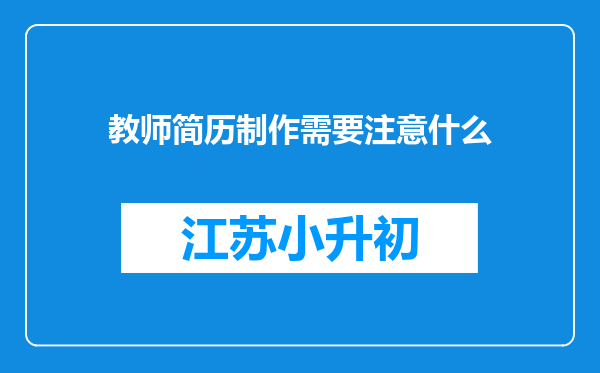 教师简历制作需要注意什么

江苏小升初